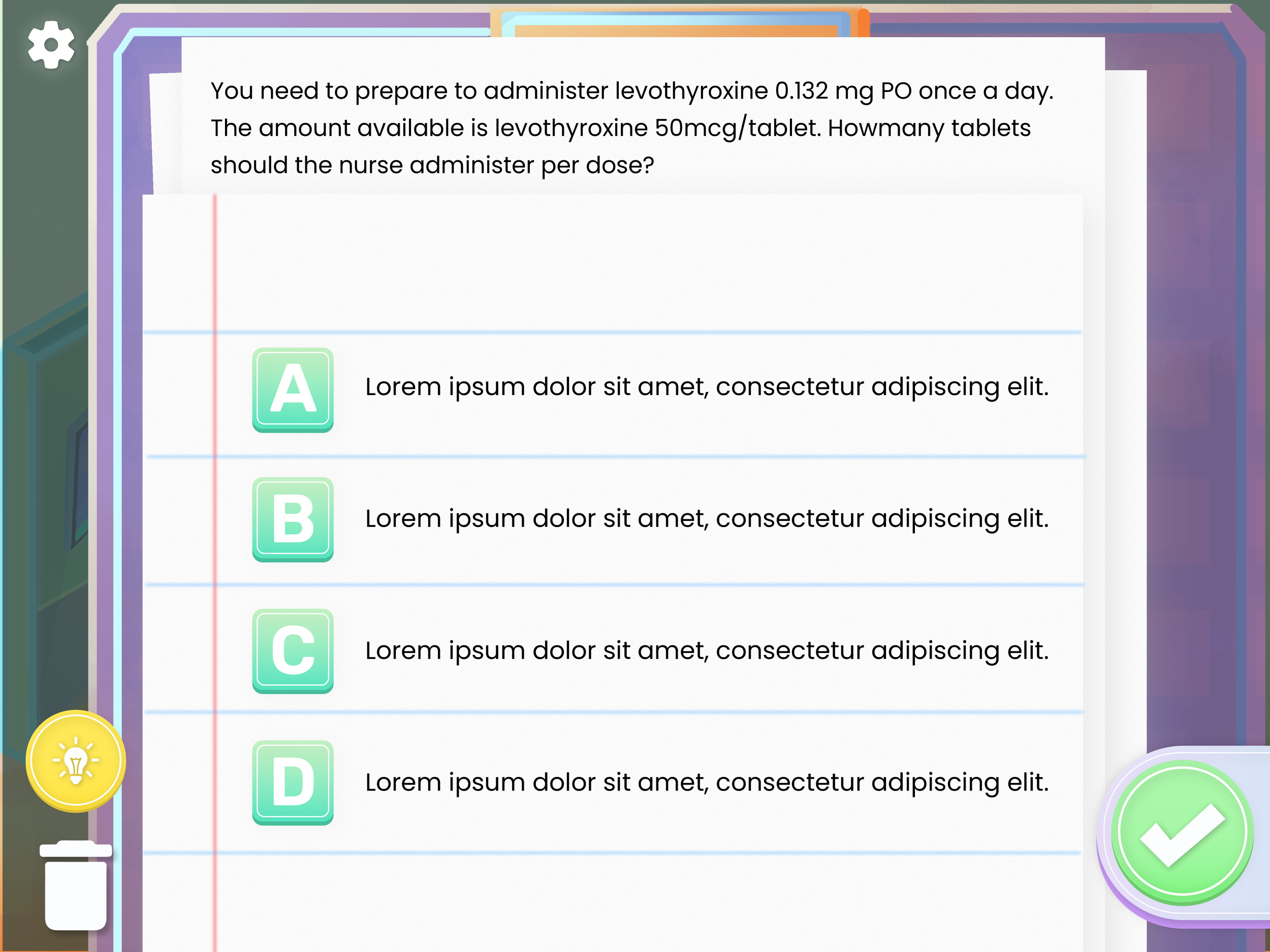 You need to prepare to administer levothyroxine 0.132 mg PO once a day. The amount available is levothyroxine 50mcg/tablet. Howmany tablets should the nurse administer per dose?

A Lorem ipsum dolor sit amet, consectetur adipiscing elit.

B Lorem ipsum dolor sit amet, consectetur adipiscing elit.

C Lorem ipsum dolor sit amet, consectetur adipiscing elit.

D Lorem ipsum dolor sit amet, consectetur adipiscing elit.